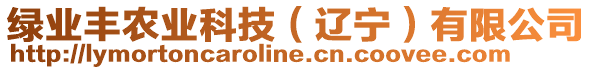 绿业丰农业科技（辽宁）有限公司
http://lymortoncaroline.cn.coovee.com